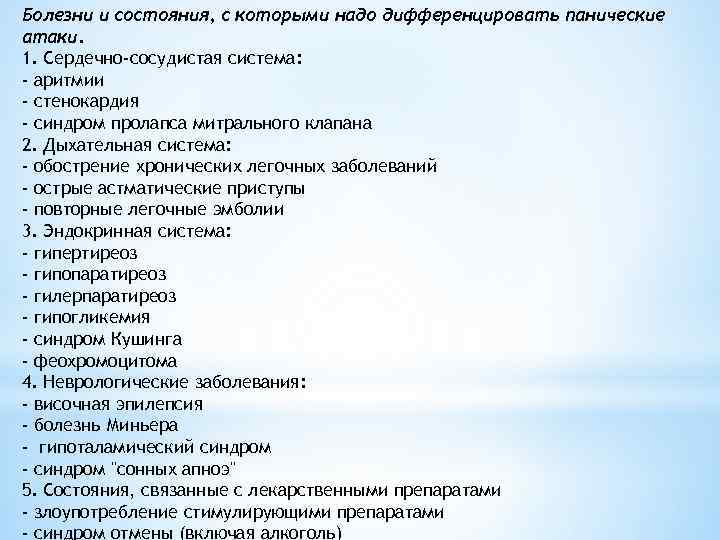 Болезни и состояния, с которыми надо дифференцировать панические атаки.
1. Сердечно-сосудистая система:
- аритмии
- стенокардия
- синдром пролапса митрального клапана
2. Дыхательная система:
- обострение хронических легочных заболеваний
- острые астматические приступы
- повторные легочные эмболии
3. Эндокринная система:
- гипертиреоз
- гипопаратиреоз
- гилерпаратиреоз
- гипогликемия
- синдром Кушинга
- феохромоцитома
4. Неврологические заболевания:
- височная эпилепсия
- болезнь Миньера
- гипоталамический синдром
- синдром "сонных апноэ"
5. Состояния, связанные с лекарственными препаратами
- злоупотребление стимулирующими препаратами
- синдром отмены (включая алкоголь)